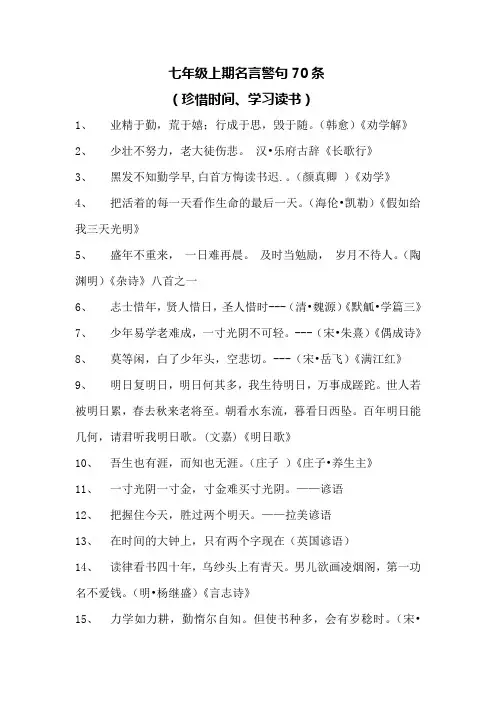 七年级上期名言警句 70 条
（珍惜时间、学习读书）

1、 业精于勤，荒于嬉；行成于思，毁于随。（韩愈）《劝学解》

2、 少壮不努力，老大徒伤悲。 汉•乐府古辞《长歌行》

3、 黑发不知勤学早,白首方悔读书迟.。（颜真卿 ）《劝学》

4、 把活着的每一天看作生命的最后一天。（海伦•凯勒）《假如给我三天光明》

5、 盛年不重来， 一日难再晨。 及时当勉励， 岁月不待人。（陶渊明）《杂诗》八首之一

6、 志士惜年，贤人惜日，圣人惜时---（清•魏源）《默觚•学篇三》

7、 少年易学老难成，一寸光阴不可轻。---（宋•朱熹）《偶成诗》

8、 莫等闲，白了少年头，空悲切。---（宋•岳飞）《满江红》

9、 明日复明日，明日何其多，我生待明日，万事成蹉跎。世人若被明日累，春去秋来老将至。朝看水东流，暮看日西坠。百年明日能几何，请君听我明日歌。（文嘉）《明日歌》

10、 吾生也有涯，而知也无涯。（庄子 ）《庄子•养生主》

11、 一寸光阴一寸金，寸金难买寸光阴。——谚语

12、 把握住今天，胜过两个明天。——拉美谚语

13、 在时间的大钟上，只有两个字现在（英国谚语）

14、 读律看书四十年，乌纱头上有青天。男儿欲画凌烟阁，第一功名不爱钱。（明•杨继盛）《言志诗》

15、 力学如力耕，勤惰尔自知。但使书种多，会有岁稔时。（宋•